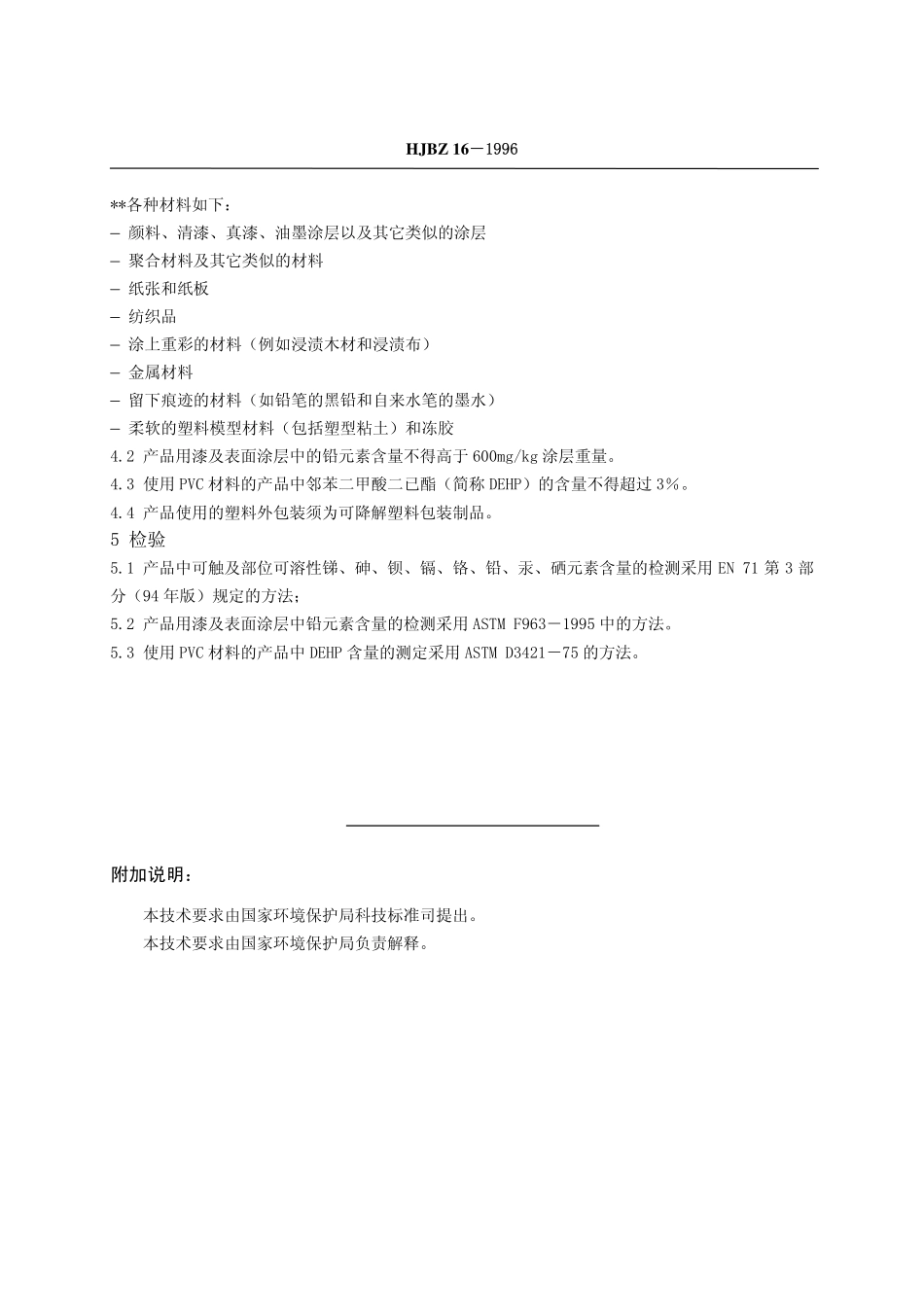 HJBZ 16－1996

**各种材料如下：
– 颜料、清漆、真漆、油墨涂层以及其它类似的涂层
– 聚合材料及其它类似的材料
– 纸张和纸板
– 纺织品
– 涂上重彩的材料（例如浸渍木材和浸渍布）
– 金属材料
– 留下痕迹的材料（如铅笔的黑铅和自来水笔的墨水）
– 柔软的塑料模型材料（包括塑型粘土）和冻胶
4.2 产品用漆及表面涂层中的铅元素含量不得高于 600mg/kg 涂层重量。
4.3 使用 PVC 材料的产品中邻苯二甲酸二已酯（简称 DEHP）的含量不得超过 3％。
4.4 产品使用的塑料外包装须为可降解塑料包装制品。
5 检验
5.1 产品中可触及部位可溶性锑、砷、钡、镉、铬、铅、汞、硒元素含量的检测采用 EN 71 第 3 部分（94 年版）规定的方法；
5.2 产品用漆及表面涂层中铅元素含量的检测采用 ASTM F963－1995 中的方法。
5.3 使用 PVC 材料的产品中 DEHP 含量的测定采用 ASTM D3421－75 的方法。

附加说明：

本技术要求由国家环境保护局科技标准司提出。
本技术要求由国家环境保护局负责解释。